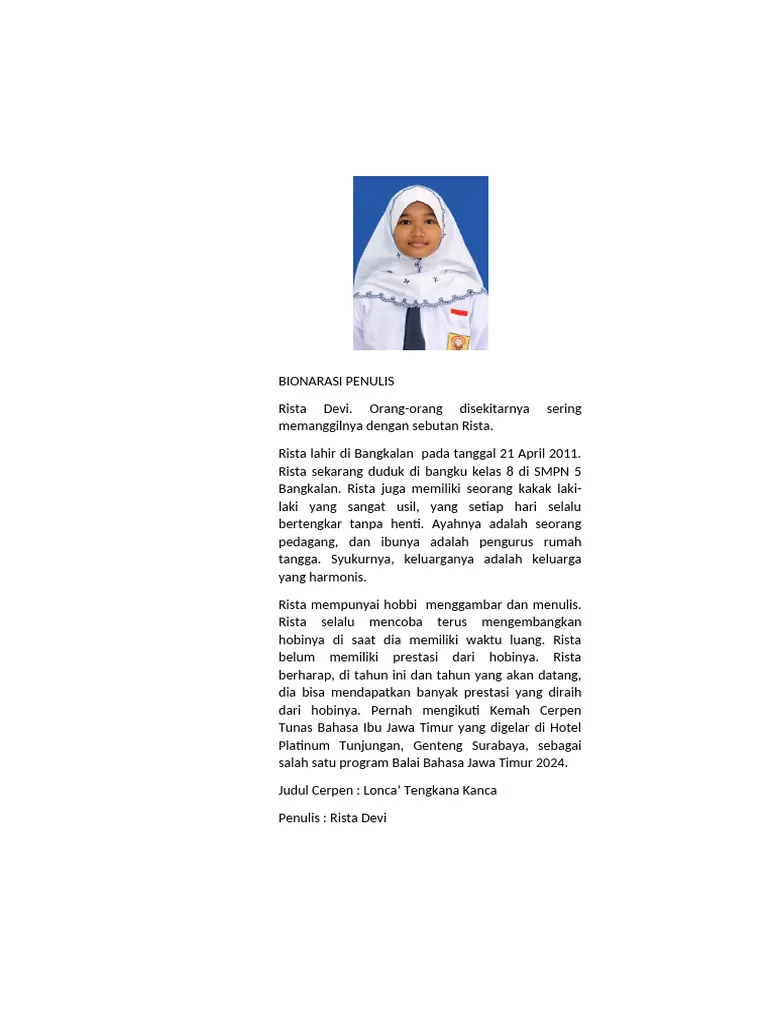 BIONARASI PENULIS

Rista Devi. Orang-orang disekitarnya sering memanggilnya dengan sebutan Rista.

Rista lahir di Bangkalan pada tanggal 21 April 2011. Rista sekarang duduk di bangku kelas 8 di SMPN 5 Bangkalan. Rista juga memiliki seorang kakak laki-laki yang sangat usil, yang setiap hari selalu bertengkar tanpa henti. Ayahnya adalah seorang pedagang, dan ibunya adalah pengurus rumah tangga. Syukurnya, keluarganya adalah keluarga yang harmonis.

Rista mempunyai hobbi menggambar dan menulis. Rista selalu mencoba terus mengembangkan hobinya di saat dia memiliki waktu luang. Rista belum memiliki prestasi dari hobinya. Rista berharap, di tahun ini dan tahun yang akan datang, dia bisa mendapatkan banyak prestasi yang diraih dari hobinya. Pernah mengikuti Kemah Cerpen Tunas Bahasa Ibu Jawa Timur yang digelar di Hotel Platinum Tunjungan, Genteng Surabaya, sebagai salah satu program Balai Bahasa Jawa Timur 2024.

Judul Cerpen : Lonca' Tengkana Kanca

Penulis : Rista Devi